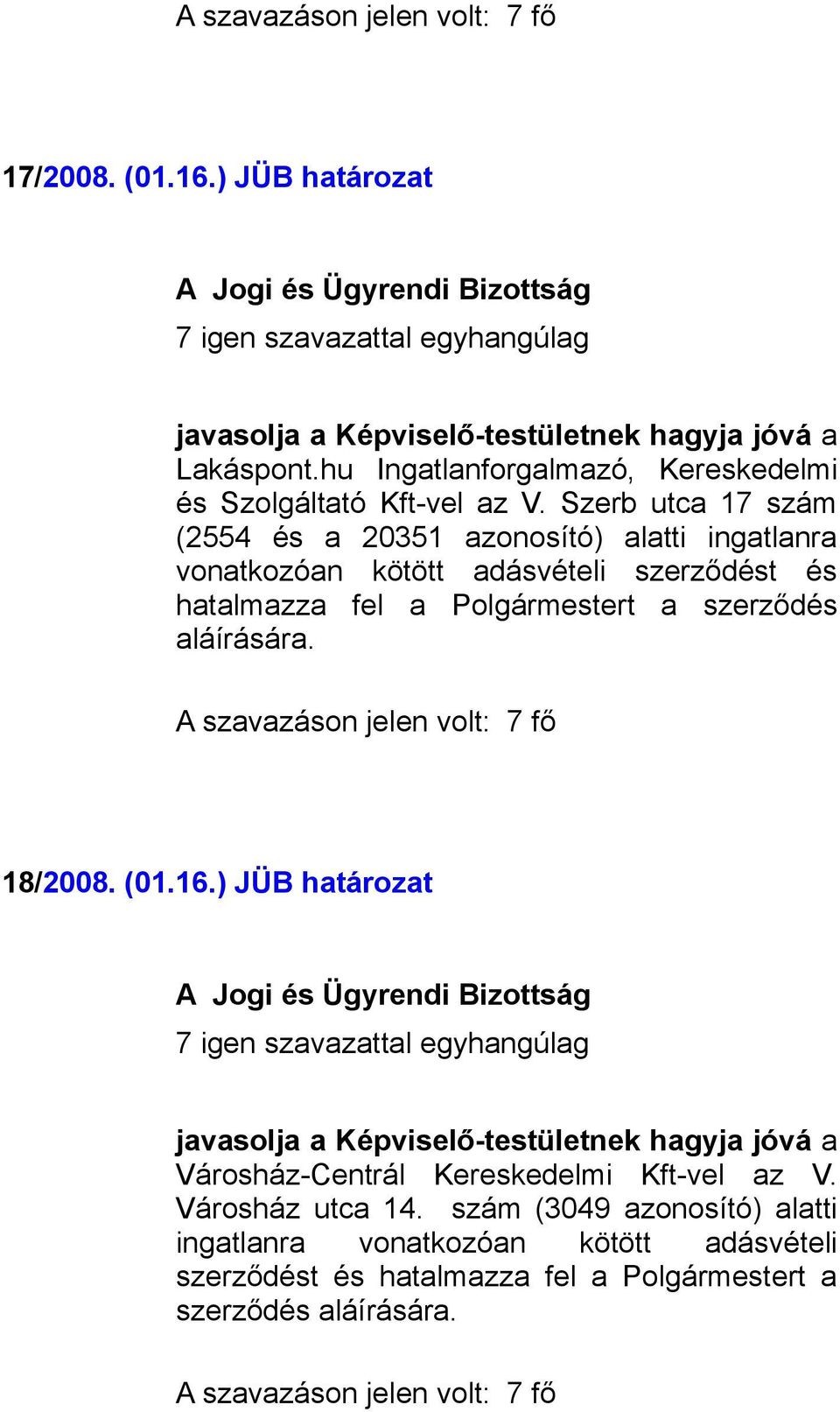 A szavazáson jelen volt: 7 fő

17/2008. (01.16.) JÜB határozat

A Jogi és Ügyrendi Bizottság
7 igen szavazattal egyhangúlag

javasolja a Képviselő-testületnek hagyja jóvá a Lakáspont.hu Ingatlanforgalmazó, Kereskedelmi és Szolgáltató Kft-vel az V. Szerb utca 17 szám (2554 és a 20351 azonosító) alatti ingatlanra vonatkozóan kötött adásvételi szerződést és hatalmazza fel a Polgármestert a szerződés aláírására.

A szavazáson jelen volt: 7 fő

18/2008. (01.16.) JÜB határozat

A Jogi és Ügyrendi Bizottság
7 igen szavazattal egyhangúlag

javasolja a Képviselő-testületnek hagyja jóvá a Városház-Centrál Kereskedelmi Kft-vel az V. Városház utca 14. szám (3049 azonosító) alatti ingatlanra vonatkozóan kötött adásvételi szerződést és hatalmazza fel a Polgármestert a szerződés aláírására.

A szavazáson jelen volt: 7 fő